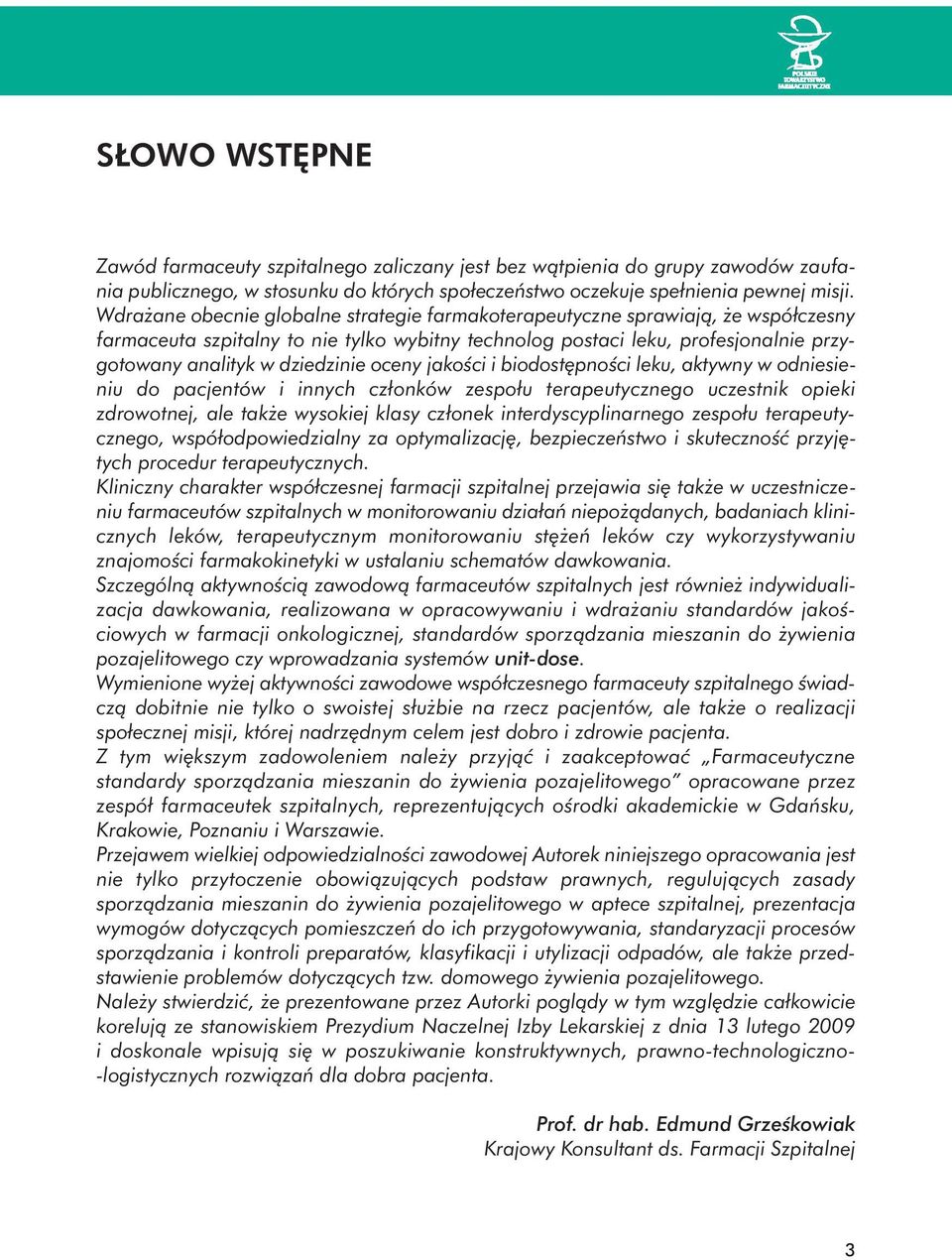 POLSKIE TOWARZYSTWO FARMACEUTYCZNE

SŁOWO WSTĘPNE

Zawód farmaceuty szpitalnego zaliczany jest bez wątpienia do grupy zawodów zaufania publicznego, w stosunku do których społeczeństwo oczekuje spełnienia pewnej misji. Wdrażane obecnie globalne strategie farmakoterapeutyczne sprawiają, że współczesny farmaceuta szpitalny to nie tylko wybitny technolog postaci leku, profesjonalnie przygotowany analityk w dziedzinie oceny jakości i biodostępności leku, aktywny w odniesieniu do pacjentów i innych członków zespołu terapeutycznego uczestnik opieki zdrowotnej, ale także wysokiej klasy członek interdyscyplinarnego zespołu terapeutycznego, współodpowiedzialny za optymalizację, bezpieczeństwo i skuteczność przyjętych procedur terapeutycznych.
Kliniczny charakter współczesnej farmacji szpitalnej przejawia się także w uczestniczeniu farmaceutów szpitalnych w monitorowaniu działań niepożądanych, badaniach klinicznych leków, terapeutycznym monitorowaniu stężeń leków czy wykorzystywaniu znajomości farmakokinetyki w ustalaniu schematów dawkowania.
Szczególną aktywnością zawodową farmaceutów szpitalnych jest również indywidualizacja dawkowania, realizowana w opracowywaniu i wdrażaniu standardów jakościowych w farmacji onkologicznej, standardów sporządzania mieszanin do żywienia pozajelitowego czy wprowadzania systemów unit-dose.
Wymienione wyżej aktywności zawodowe współczesnego farmaceuty szpitalnego świadczą dobitnie nie tylko o swoistej służbie na rzecz pacjentów, ale także o realizacji społecznej misji, której nadrzędnym celem jest dobro i zdrowie pacjenta.
Z tym większym zadowoleniem należy przyjąć i zaakceptować „Farmaceutyczne standardy sporządzania mieszanin do żywienia pozajelitowego” opracowane przez zespół farmaceutek szpitalnych, reprezentujących ośrodki akademickie w Gdańsku, Krakowie, Poznaniu i Warszawie.
Przejawem wielkiej odpowiedzialności zawodowej Autorek niniejszego opracowania jest nie tylko przytoczenie obowiązujących podstaw prawnych, regulujących zasady sporządzania mieszanin do żywienia pozajelitowego w aptece szpitalnej, prezentacja wymogów dotyczących pomieszczeń do ich przygotowywania, standaryzacji procesów sporządzania i kontroli preparatów, klasyfikacji i utylizacji odpadów, ale także przedstawienie problemów dotyczących tzw. domowego żywienia pozajelitowego.
Należy stwierdzić, że prezentowane przez Autorki poglądy w tym względzie całkowicie korelują ze stanowiskiem Prezydium Naczelnej Izby Lekarskiej z dnia 13 lutego 2009 i doskonale wpisują się w poszukiwanie konstruktywnych, prawno-technologiczno-logistycznych rozwiązań dla dobra pacjenta.

Prof. dr hab. Edmund Grześkowiak
Krajowy Konsultant ds. Farmacji Szpitalnej

3